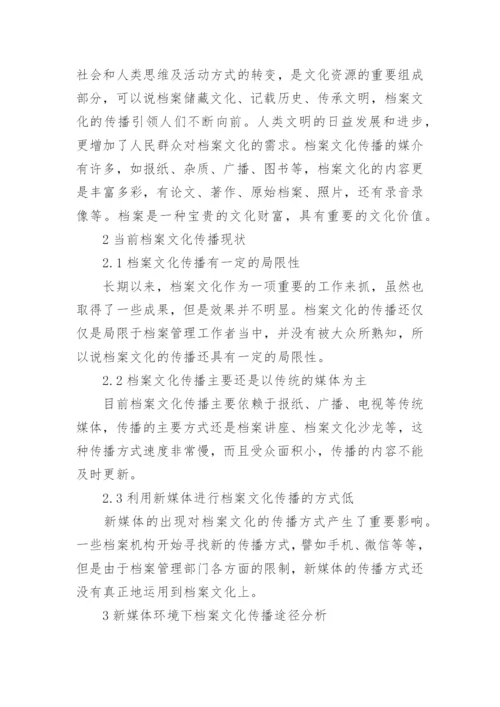 社会和人类思维及活动方式的转变，是文化资源的重要组成部分，可以说档案储藏文化、记载历史、传承文明，档案文化的传播引领人们不断向前。人类文明的日益发展和进步，更增加了人民群众对档案文化的需求。档案文化传播的媒介有许多，如报纸、杂质、广播、图书等，档案文化的内容更是丰富多彩，有论文、著作、原始档案、照片，还有录音录像等。档案是一种宝贵的文化财富，具有重要的文化价值。

2 当前档案文化传播现状

2.1 档案文化传播有一定的局限性

长期以来，档案文化作为一项重要的工作来抓，虽然也取得了一些成果，但是效果并不明显。档案文化的传播还仅仅是局限于档案管理工作者当中，并没有被大众所熟知，所以说档案文化的传播还具有一定的局限性。

2.2 档案文化传播主要还是以传统的媒体为主

目前档案文化传播主要依赖于报纸、广播、电视等传统媒体，传播的主要方式还是档案讲座、档案文化沙龙等，这种传播方式速度非常慢，而且受众面积小，传播的内容不能及时更新。

2.3 利用新媒体进行档案文化传播的方式低

新媒体的出现对档案文化的传播方式产生了重要影响。一些档案机构开始寻找新的传播方式，譬如手机、微信等等，但是由于档案管理部门各方面的限制，新媒体的传播方式还没有真正地运用到档案文化上。

3 新媒体环境下档案文化传播途径分析